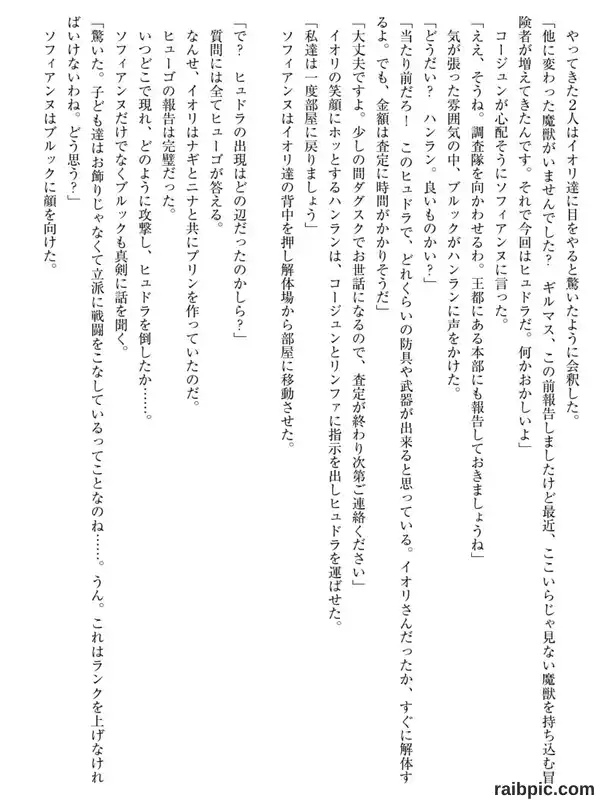 やってきた2人はイオリ達に目をやると驚いたように会釈した。
「他に変わった魔獣がいませんでした？　ギルマス、この前報告しましたけど最近、ここいらじゃ見ない魔獣を持ち込む冒険者が増えてきたんです。それで今回はヒュドラだ。何かおかしいよ」
コージュンが心配そうにソフィアンヌに言った。
「ええ、そうね。調査隊を向かわせるわ。王都にある本部にも報告しておきましょうね」
気が張った雰囲気の中、ブルックがハンランに声をかけた。
「どうだい？　ハンラン。良いものかい？」
「当たり前だろ！　このヒュドラで、どれくらいの防具や武器が出来ると思っている。イオリさんだったか、すぐに解体するよ。でも、金額は査定に時間がかかりそうだ」
「大丈夫ですよ。少しの間ダグスクでお世話になるので、査定が終わり次第ご連絡ください」
イオリの笑顔にホッとするハンランは、コージュンとリンファに指示を出しヒュドラを運ばせた。
「私達は一度部屋に戻りましょう」
ソフィアンヌはイオリ達の背中を押し解体場から部屋に移動させた。

「で？　ヒュドラの出現はどの辺だったのかしら？」
質問には全てヒューゴが答える。
なんせ、イオリはナギとニナと共にプリンを作っていたのだ。
ヒューゴの報告は完璧だった。
いつどこで現れ、どのように攻撃し、ヒュドラを倒したか……。
ソフィアンヌだけでなくブルックも真剣に話を聞く。
「驚いた。子ども達はお飾りじゃなくて立派に戦闘をこなしているってことなのね……。うん。これはランクを上げなければいけないわね。どう思う？」
ソフィアンヌはブルックに顔を向けた。

raibpic.com